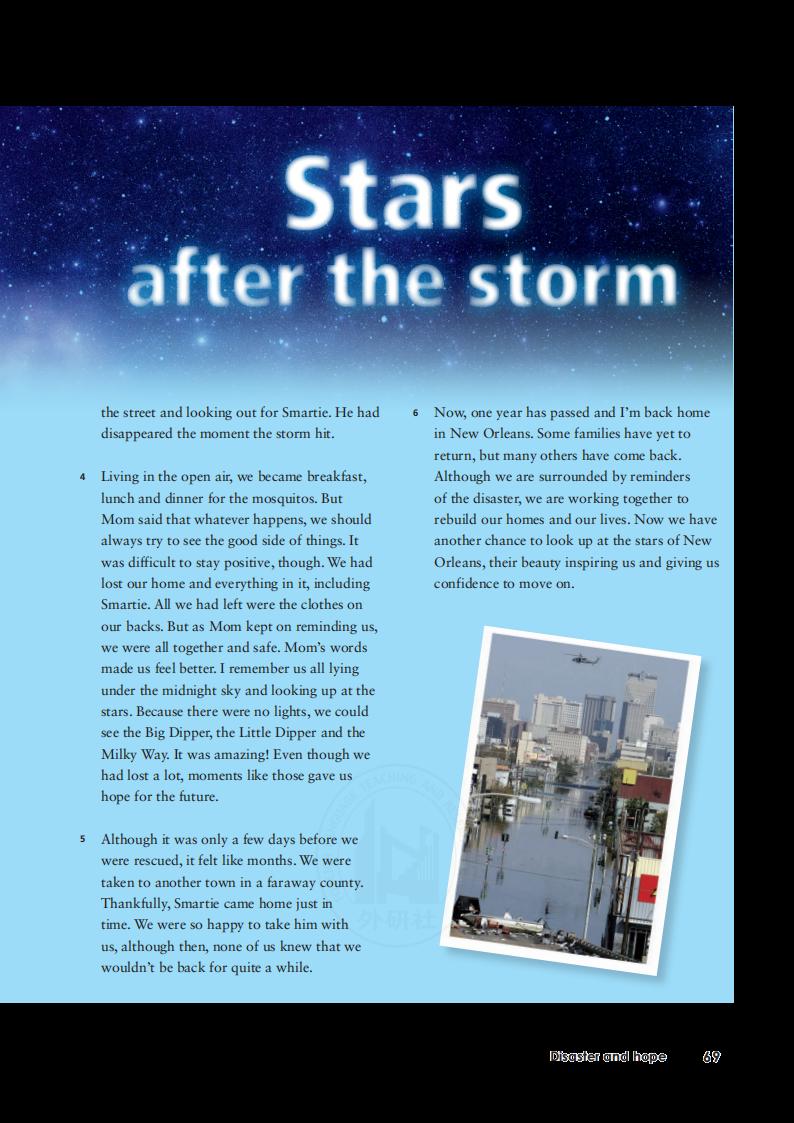 Stars after the storm

the street and looking out for Smartie. He had disappeared the moment the storm hit.

4 Living in the open air, we became breakfast, lunch and dinner for the mosquitos. But Mom said that whatever happens, we should always try to see the good side of things. It was difficult to stay positive, though. We had lost our home and everything in it, including Smartie. All we had left were the clothes on our backs. But as Mom kept on reminding us, we were all together and safe. Mom's words made us feel better. I remember us all lying under the midnight sky and looking up at the stars. Because there were no lights, we could see the Big Dipper, the Little Dipper and the Milky Way. It was amazing! Even though we had lost a lot, moments like those gave us hope for the future.

5 Although it was only a few days before we were rescued, it felt like months. We were taken to another town in a faraway county. Thankfully, Smartie came home just in time. We were so happy to take him with us, although then, none of us knew that we wouldn't be back for quite a while.

6 Now, one year has passed and I'm back home in New Orleans. Some families have yet to return, but many others have come back. Although we are surrounded by reminders of the disaster, we are working together to rebuild our homes and our lives. Now we have another chance to look up at the stars of New Orleans, their beauty inspiring us and giving us confidence to move on.

外研社

Disaster and hope 69